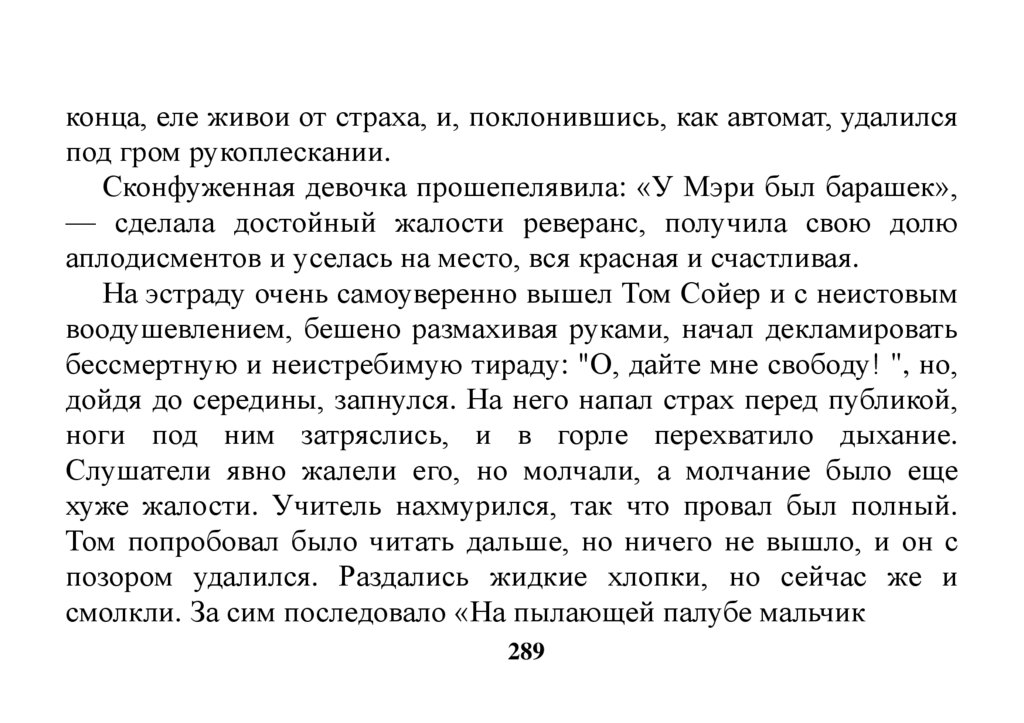 конца, еле живои от страха, и, поклонившись, как автомат, удалился под гром рукоплескании.

Сконфуженная девочка прошепелявила: «У Мэри был барашек», — сделала достойный жалости реверанс, получила свою долю аплодисментов и уселась на место, вся красная и счастливая.

На эстраду очень самоуверенно вышел Том Сойер и с неистовым воодушевлением, бешено размахивая руками, начал декламировать бессмертную и неистребимую тираду: "О, дайте мне свободу! ", но, дойдя до середины, запнулся. На него напал страх перед публикой, ноги под ним затряслись, и в горле перехватило дыхание. Слушатели явно жалели его, но молчали, а молчание было еще хуже жалости. Учитель нахмурился, так что провал был полный. Том попробовал было читать дальше, но ничего не вышло, и он с позором удалился. Раздались жидкие хлопки, но сейчас же и смолкли. За сим последовало «На пылающей палубе мальчик

289